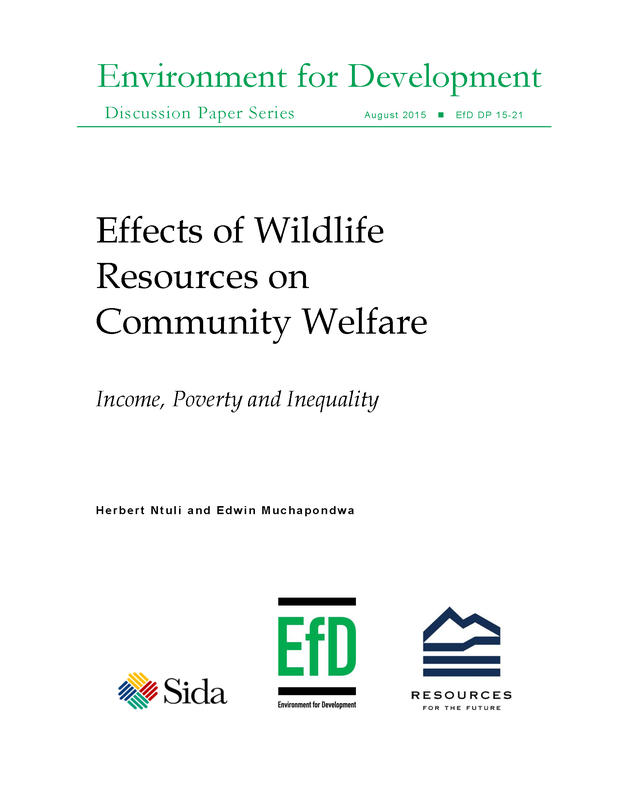 Environment for Development

Discussion Paper Series

August 2015 ■ EfD DP 15-21

Effects of Wildlife Resources on Community Welfare

Income, Poverty and Inequality

Herbert Ntuli and Edwin Muchapondwa

Sida

EfD

Environment for Development

RESOURCES
FOR THE FUTURE